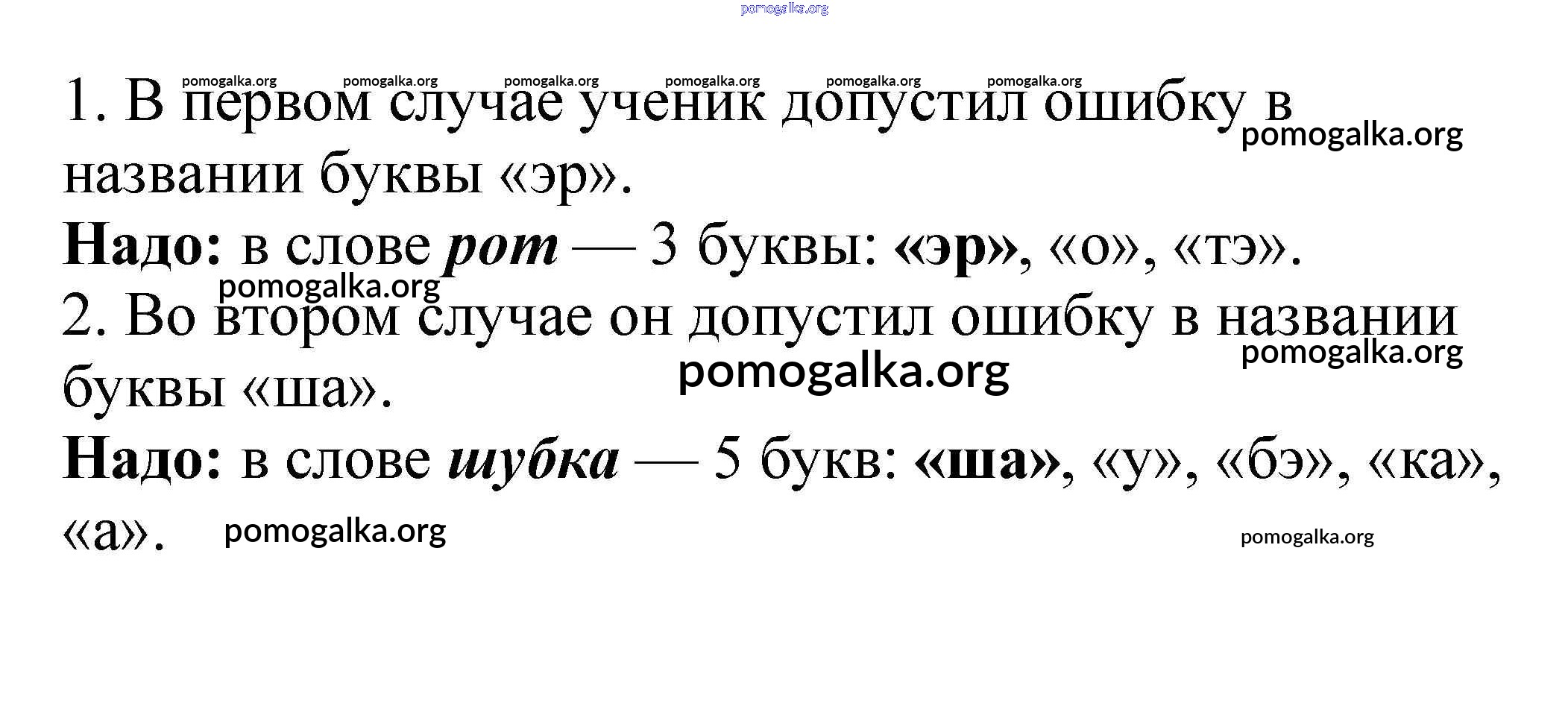 1. В первом случае ученик допустил ошибку в названии буквы «эр».

Надо: в слове рот — 3 буквы: «эр», «о», «тэ».

2. Во втором случае он допустил ошибку в названии буквы «ша».

Надо: в слове шубка — 5 букв: «ша», «у», «бэ», «ка», «а».

pomogalka.org